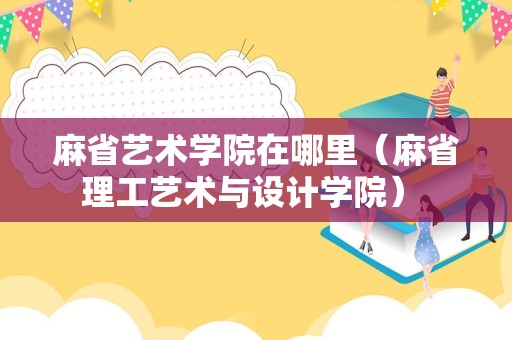 麻省艺术学院在哪里（麻省理工艺术与设计学院）